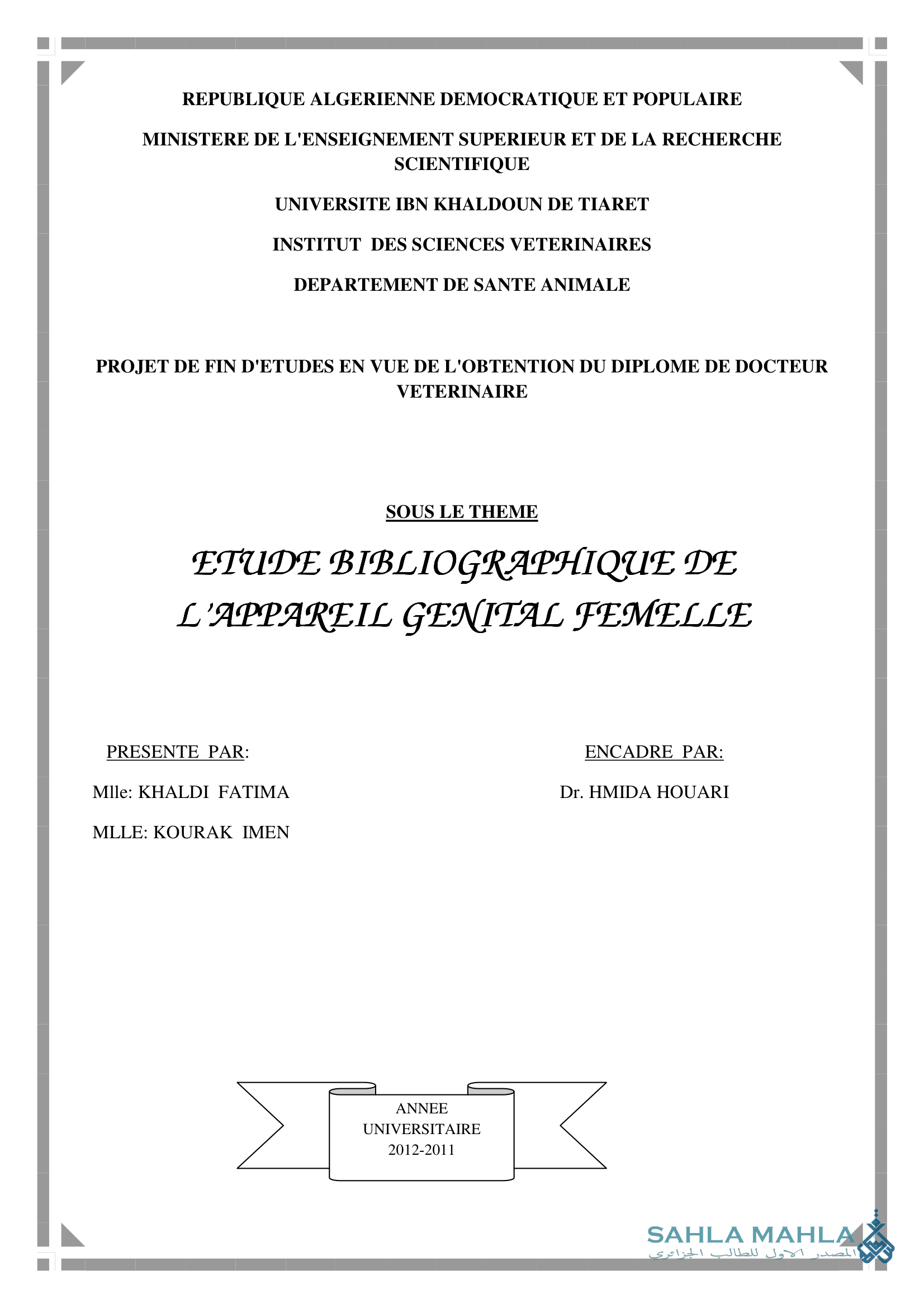 REPUBLIQUE ALGERIENNE DEMOCRATIQUE ET POPULAIRE

MINISTERE DE L'ENSEIGNEMENT SUPERIEUR ET DE LA RECHERCHE SCIENTIFIQUE

UNIVERSITE IBN KHALDOUN DE TIARET

INSTITUT DES SCIENCES VETERINAIRES

DEPARTEMENT DE SANTE ANIMALE

PROJET DE FIN D'ETUDES EN VUE DE L'OBTENTION DU DIPLOME DE DOCTEUR VETERINAIRE

SOUS LE THEME

ETUDE BIBLIOGRAPHIQUE DE L'APPAREIL GENITAL FEMELLE

PRESENTE PAR:

Mlle: KHALDI FATIMA

MLLE: KOURAK IMEN

ENCADRE PAR:

Dr. HMIDA HOUARI

ANNEE UNIVERSITAIRE 2012-2011

SAHLA MAHLA
المصدر الاول للطالب الجزائري